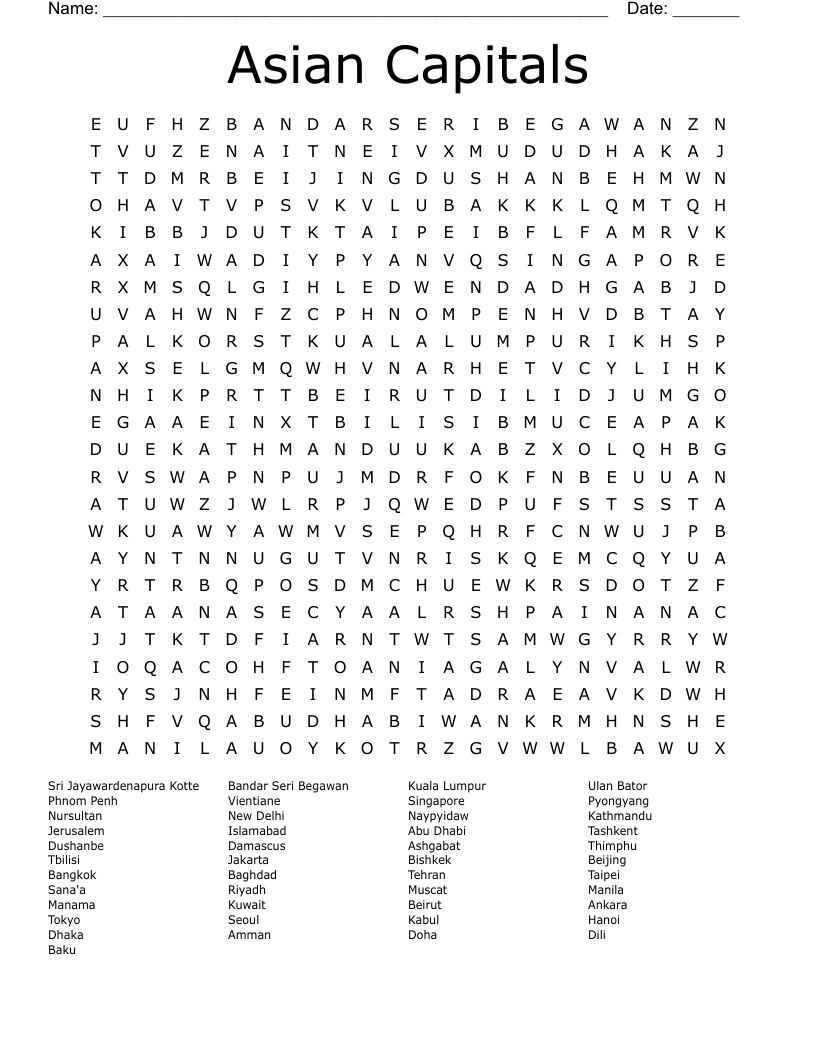 Name: ______________________________________________________ Date: _______

Asian Capitals

E U F H Z B A N D A R S E R I B E G A W A N Z N
T V U Z E N A I T N E I V X M U D U D H A K A J
T T D M R B E I J I N G D U S H A N B E H M W N
O H A V T V P S V K V L U B A K K K L Q M T Q H
K I B B J D U T K T A I P E I B F L F A M R V K
A X A I W A D I Y P Y A N V Q S I N G A P O R E
R X M S Q L G I H L E D W E N D A D H G A B J D
U V A H W N F Z C P H N O M P E N H V D B T A Y
P A L K O R S T K U A L A L U M P U R I K H S P
A X S E L G M Q W H V N A R H E T V C Y L I H K
N H I K P R T T B E I R U T D I L I D J U M G O
E G A A E I N X T B I L I S I B M U C E A P A K
D U E K A T H M A N D U U K A B Z X O L Q H B G
R V S W A P N P U J M D R F O K F N B E U U A N
A T U W Z J W L R P J Q W E D P U F S T S S T A
W K U A W Y A W M V S E P Q H R F C N W U J P B
A Y N T N N U G U T V N R I S K Q E M C Q Y U A
Y R T R B Q P O S D M C H U E W K R S D O T Z F
A T A A N A S E C Y A A L R S H P A I N A N A C
J J T K T D F I A R N T W T S A M W G Y R R Y W
I O Q A C O H F T O A N I A G A L Y N V A L W R
R Y S J N H F E I N M F T A D R A E A V K D W H
S H F V Q A B U D H A B I W A N K R M H N S H E
M A N I L A U O Y K O T R Z G V W W L B A W U X

Sri Jayawardenapura Kotte
Phnom Penh
Nursultan
Jerusalem
Dushanbe
Tbilisi
Bangkok
Sana'a
Manama
Tokyo
Dhaka
Baku

Bandar Seri Begawan
Vientiane
New Delhi
Islamabad
Damascus
Jakarta
Baghdad
Riyadh
Kuwait
Seoul
Amman

Kuala Lumpur
Singapore
Naypyidaw
Abu Dhabi
Ashgabat
Bishkek
Tehran
Muscat
Beirut
Kabul
Doha

Ulan Bator
Pyongyang
Kathmandu
Tashkent
Thimphu
Beijing
Taipei
Manila
Ankara
Hanoi
Dili